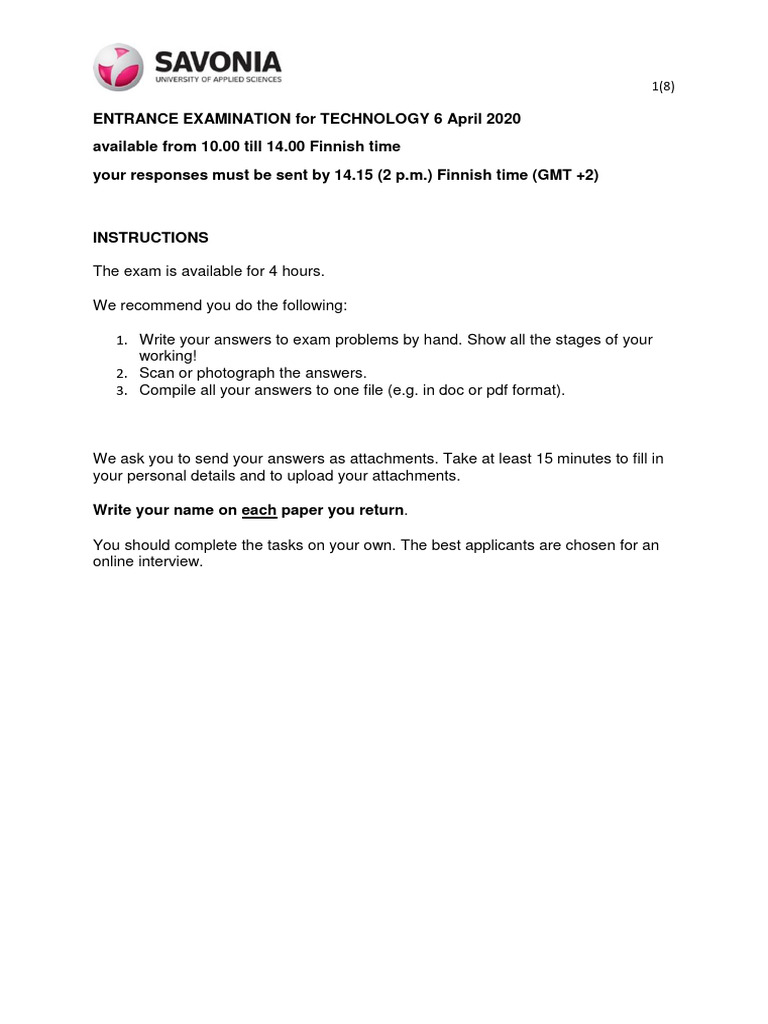 SAVONIA
UNIVERSITY OF APPLIED SCIENCES

1(8)

ENTRANCE EXAMINATION for TECHNOLOGY 6 April 2020

available from 10.00 till 14.00 Finnish time

your responses must be sent by 14.15 (2 p.m.) Finnish time (GMT +2)

INSTRUCTIONS

The exam is available for 4 hours.

We recommend you do the following:

1. Write your answers to exam problems by hand. Show all the stages of your working!
2. Scan or photograph the answers.
3. Compile all your answers to one file (e.g. in doc or pdf format).

We ask you to send your answers as attachments. Take at least 15 minutes to fill in your personal details and to upload your attachments.

Write your name on each paper you return.

You should complete the tasks on your own. The best applicants are chosen for an online interview.